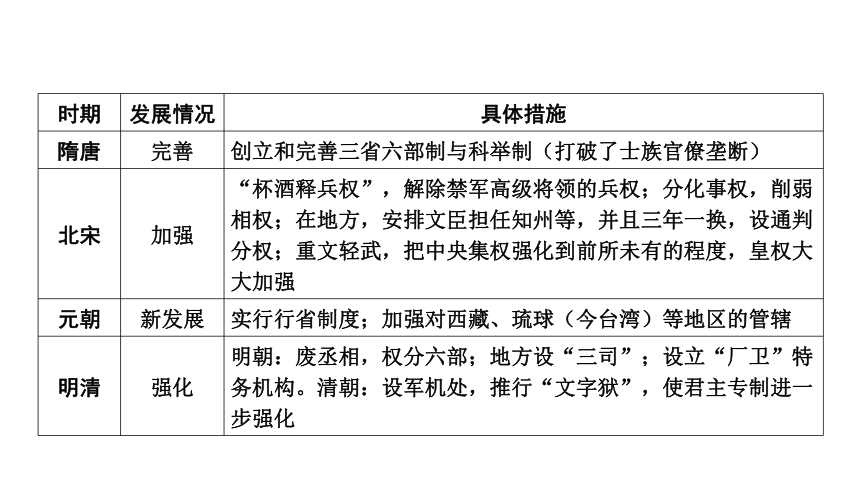 | 时期 | 发展情况 | 具体措施 |
|---|---|---|
| 隋唐 | 完善 | 创立和完善三省六部制与科举制（打破了士族官僚垄断） |
| 北宋 | 加强 | “杯酒释兵权”，解除禁军高级将领的兵权；分化事权，削弱相权；在地方，安排文臣担任知州等，并且三年一换，设通判分权；重文轻武，把中央集权强化到前所未有的程度，皇权大大加强 |
| 元朝 | 新发展 | 实行行省制度；加强对西藏、琉球（今台湾）等地区的管辖 |
| 明清 | 强化 | 明朝：废丞相，权分六部；地方设“三司”；设立“厂卫”特务机构。清朝：设军机处，推行“文字狱”，使君主专制进一步强化 |